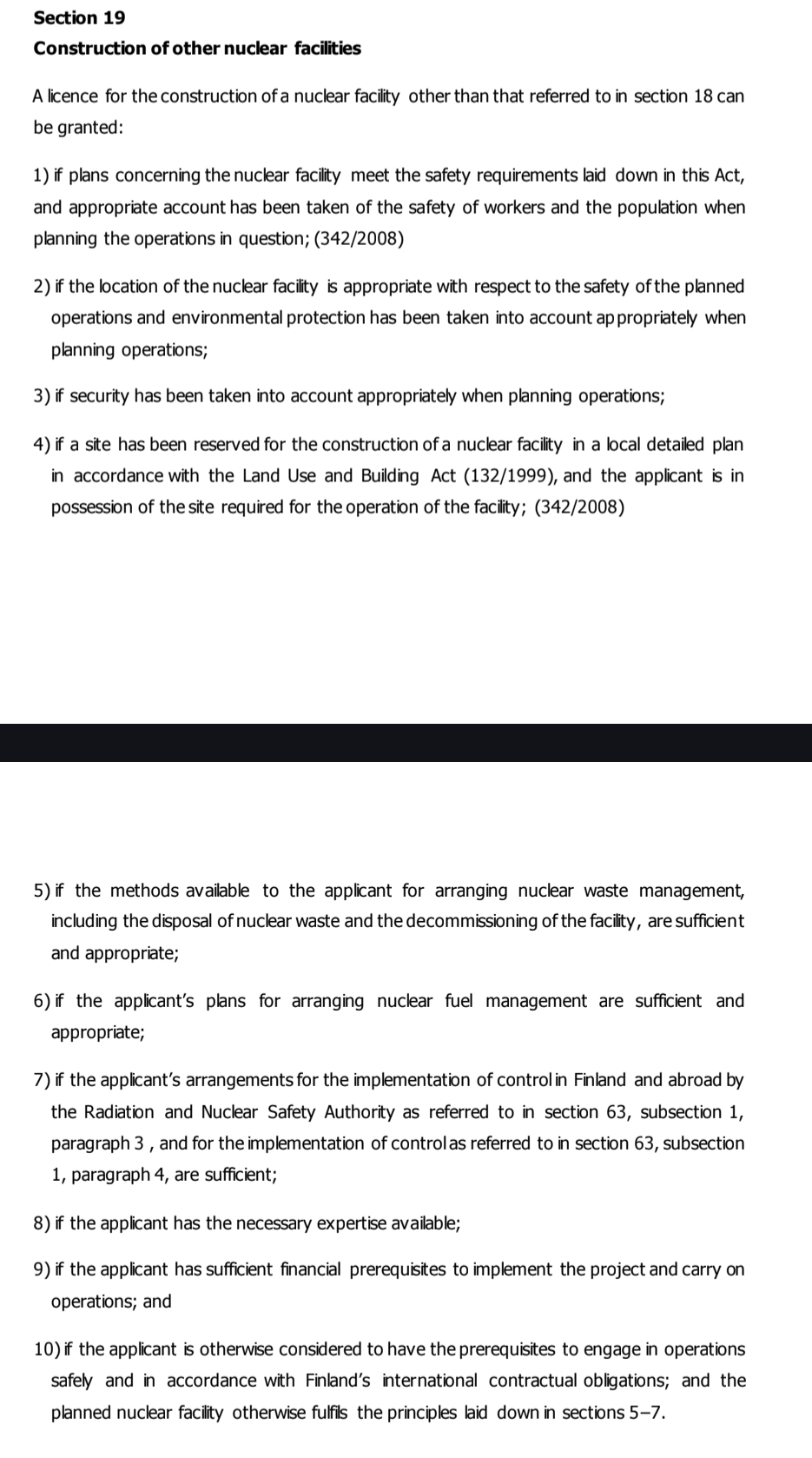 **Section 19**
**Construction of other nuclear facilities**

A licence for the construction of a nuclear facility other than that referred to in section 18 can be granted:

1) if plans concerning the nuclear facility meet the safety requirements laid down in this Act, and appropriate account has been taken of the safety of workers and the population when planning the operations in question; (342/2008)

2) if the location of the nuclear facility is appropriate with respect to the safety of the planned operations and environmental protection has been taken into account appropriately when planning operations;

3) if security has been taken into account appropriately when planning operations;

4) if a site has been reserved for the construction of a nuclear facility in a local detailed plan in accordance with the Land Use and Building Act (132/1999), and the applicant is in possession of the site required for the operation of the facility; (342/2008)

5) if the methods available to the applicant for arranging nuclear waste management, including the disposal of nuclear waste and the decommissioning of the facility, are sufficient and appropriate;

6) if the applicant's plans for arranging nuclear fuel management are sufficient and appropriate;

7) if the applicant's arrangements for the implementation of control in Finland and abroad by the Radiation and Nuclear Safety Authority as referred to in section 63, subsection 1, paragraph 3 , and for the implementation of control as referred to in section 63, subsection 1, paragraph 4, are sufficient;

8) if the applicant has the necessary expertise available;

9) if the applicant has sufficient financial prerequisites to implement the project and carry on operations; and

10) if the applicant is otherwise considered to have the prerequisites to engage in operations safely and in accordance with Finland's international contractual obligations; and the planned nuclear facility otherwise fulfils the principles laid down in sections 5–7.